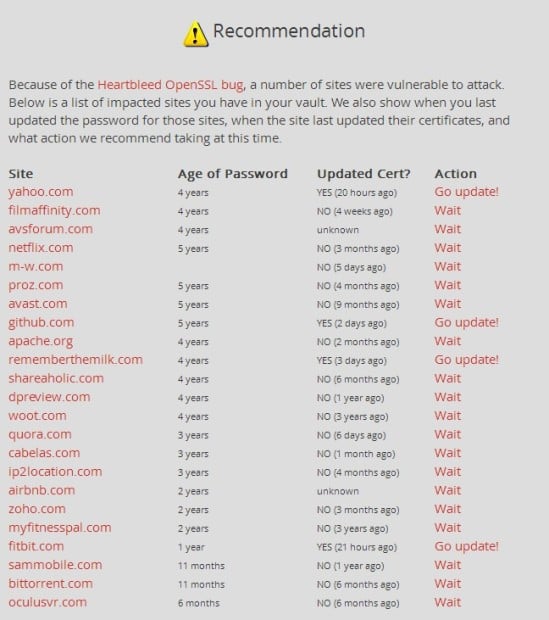 Recommendation

Because of the Heartbleed OpenSSL bug, a number of sites were vulnerable to attack. Below is a list of impacted sites you have in your vault. We also show when you last updated the password for those sites, when the site last updated their certificates, and what action we recommend taking at this time.

| Site | Age of Password | Updated Cert? | Action |
|---|---|---|---|
| yahoo.com | 4 years | YES (20 hours ago) | Go update! |
| filmaffinity.com | 4 years | NO (4 weeks ago) | Wait |
| avsforum.com | 4 years | unknown | Wait |
| netflix.com | 5 years | NO (3 months ago) | Wait |
| m-w.com | | NO (5 days ago) | Wait |
| proz.com | 5 years | NO (4 months ago) | Wait |
| avast.com | 5 years | NO (9 months ago) | Wait |
| github.com | 5 years | YES (2 days ago) | Go update! |
| apache.org | 4 years | NO (2 months ago) | Wait |
| rememberthemilk.com | 4 years | YES (3 days ago) | Go update! |
| shareaholic.com | 4 years | NO (6 months ago) | Wait |
| dpreview.com | 4 years | NO (1 year ago) | Wait |
| woot.com | 4 years | NO (3 years ago) | Wait |
| quora.com | 3 years | NO (6 days ago) | Wait |
| cabelas.com | 3 years | NO (1 month ago) | Wait |
| ip2location.com | 3 years | NO (4 months ago) | Wait |
| airbnb.com | 2 years | unknown | Wait |
| zoho.com | 2 years | NO (3 months ago) | Wait |
| myfitnesspal.com | 2 years | NO (3 years ago) | Wait |
| fitbit.com | 1 year | YES (21 hours ago) | Go update! |
| sammobile.com | 11 months | NO (1 year ago) | Wait |
| bittorrent.com | 11 months | NO (6 months ago) | Wait |
| oculusvr.com | 6 months | NO (6 months ago) | Wait |